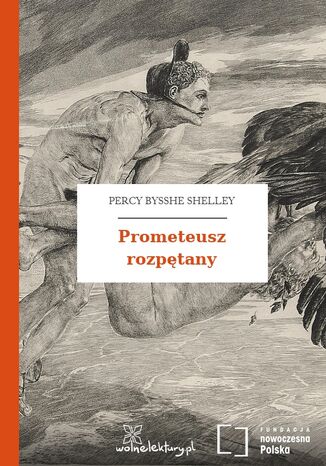 PERCY BYSSHE SHELLEY

Prometeusz rozpętany

wolnelektury.pl

FUNDACJA
nowoczesna
Polska